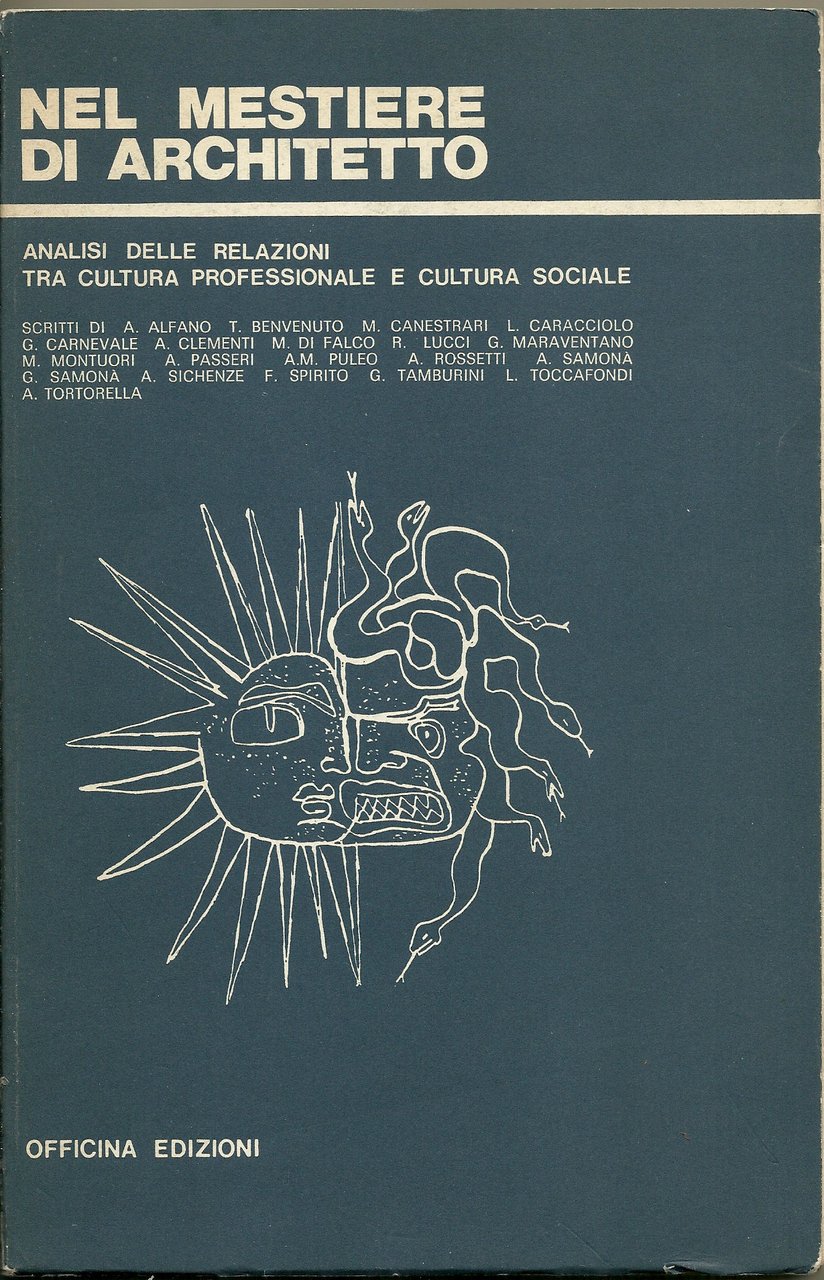 NEL MESTIERE
DI ARCHITETTO

ANALISI DELLE RELAZIONI
TRA CULTURA PROFESSIONALE E CULTURA SOCIALE

SCRITTI DI A. ALFANO T. BENVENUTO M. CANESTRARI L. CARACCIOLO G. CARNEVALE A. CLEMENTI M. DI FALCO R. LUCCI G. MARAVENTANO M. MONTUORI A. PASSERI A.M. PULEO A. ROSSETTI A. SAMONÀ G. SAMONÀ A. SICHENZE F. SPIRITO G. TAMBURINI L. TOCCAFONDI A. TORTORELLA

OFFICINA EDIZIONI